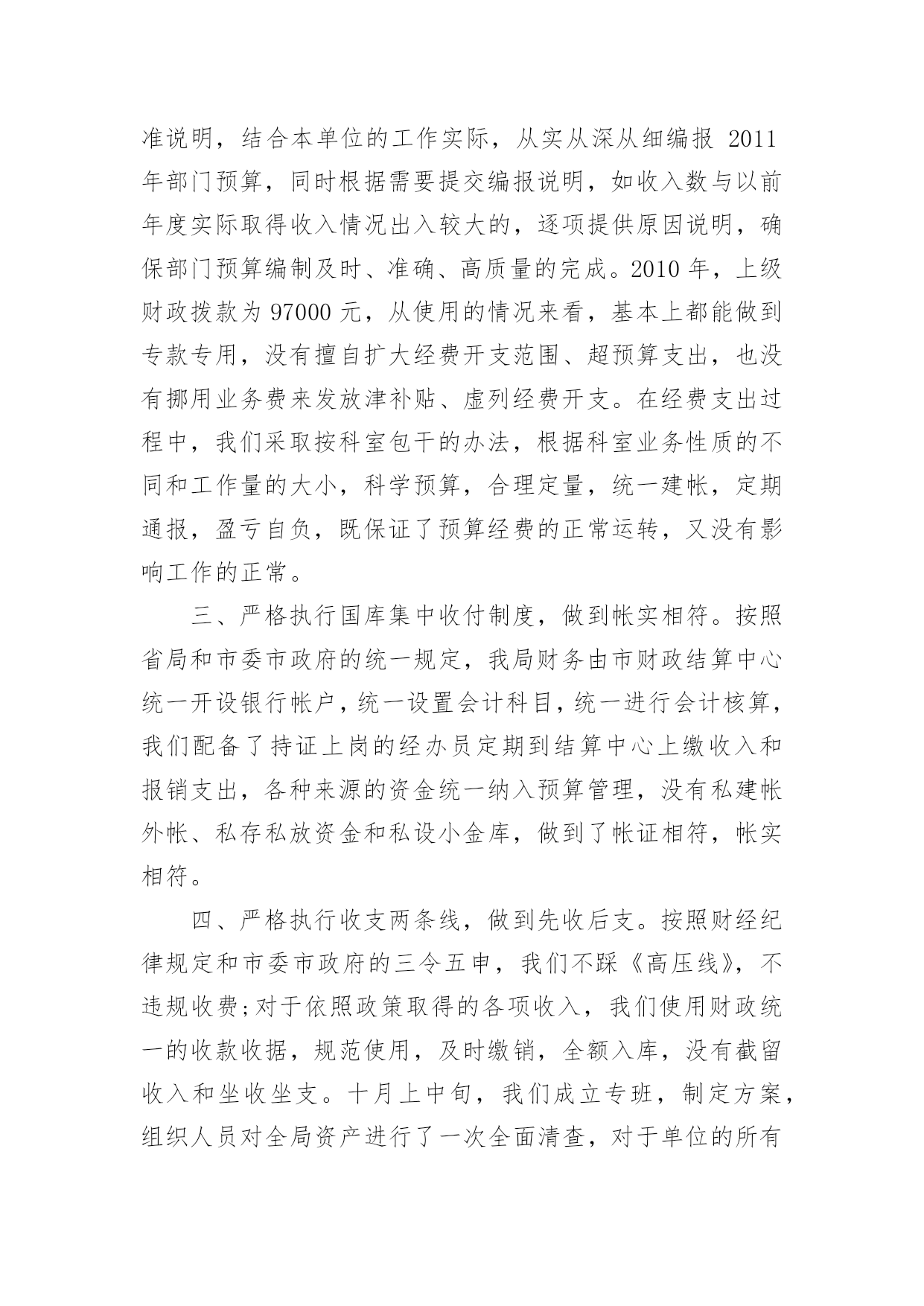 准说明，结合本单位的工作实际，从实从深从细编报 2011 年部门预算，同时根据需要提交编报说明，如收入数与以前年度实际取得收入情况出入较大的，逐项提供原因说明，确保部门预算编制及时、准确、高质量的完成。2010 年，上级财政拨款为 97000 元，从使用的情况来看，基本上都能做到专款专用，没有擅自扩大经费开支范围、超预算支出，也没有挪用业务费来发放津补贴、虚列经费开支。在经费支出过程中，我们采取按科室包干的办法，根据科室业务性质的不同和工作量的大小，科学预算，合理定量，统一建帐，定期通报，盈亏自负，既保证了预算经费的正常运转，又没有影响工作的正常。

三、严格执行国库集中收付制度，做到帐实相符。按照省局和市委市政府的统一规定，我局财务由市财政结算中心统一开设银行帐户，统一设置会计科目，统一进行会计核算，我们配备了持证上岗的经办员定期到结算中心上缴收入和报销支出，各种来源的资金统一纳入预算管理，没有私建帐外帐、私存私放资金和私设小金库，做到了帐证相符，帐实相符。

四、严格执行收支两条线，做到先收后支。按照财经纪律规定和市委市政府的三令五申，我们不踩《高压线》，不违规收费；对于依照政策取得的各项收入，我们使用财政统一的收款收据，规范使用，及时缴销，全额入库，没有截留收入和坐收坐支。十月上中旬，我们成立专班，制定方案，组织人员对全局资产进行了一次全面清查，对于单位的所有